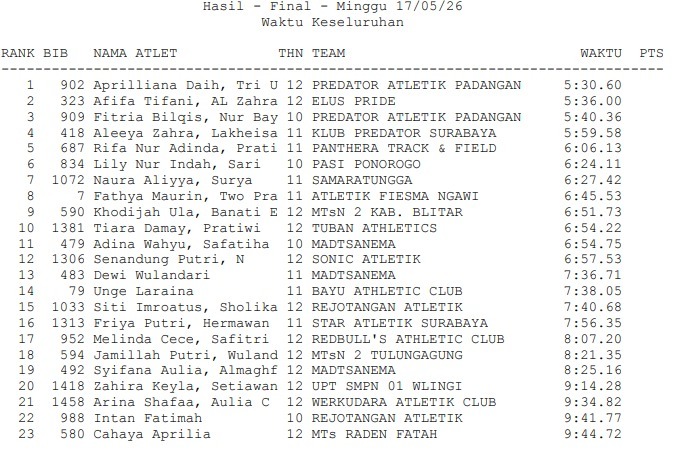 Hasil - Final - Minggu 17/05/26
Waktu Keseluruhan

| RANK | BIB | NAMA ATLET | THN | TEAM | WAKTU | PTS |
|---|---|---|---|---|---|---|
| 1 | 902 | Aprilliana Daih, Tri U | 12 | PREDATOR ATLETIK PADANGAN | 5:30.60 | |
| 2 | 323 | Afifa Tifani, AL Zahra | 12 | ELUS PRIDE | 5:36.00 | |
| 3 | 909 | Fitria Bilqis, Nur Bay | 10 | PREDATOR ATLETIK PADANGAN | 5:40.36 | |
| 4 | 418 | Aleeya Zahra, Lakheisa | 11 | KLUB PREDATOR SURABAYA | 5:59.58 | |
| 5 | 687 | Rifa Nur Adinda, Prati | 11 | PANTHERA TRACK & FIELD | 6:06.13 | |
| 6 | 834 | Lily Nur Indah, Sari | 10 | PASI PONOROGO | 6:24.11 | |
| 7 | 1072 | Naura Aliyya, Surya | 11 | SAMARATUNGGA | 6:27.42 | |
| 8 | 7 | Fathya Maurin, Two Pra | 11 | ATLETIK FIESMA NGAWI | 6:45.53 | |
| 9 | 590 | Khodijah Ula, Banati E | 12 | MTsN 2 KAB. BLITAR | 6:51.73 | |
| 10 | 1381 | Tiara Damay, Pratiwi | 12 | TUBAN ATHLETICS | 6:54.22 | |
| 11 | 479 | Adina Wahyu, Safatiha | 10 | MADTSANEMA | 6:54.75 | |
| 12 | 1306 | Senandung Putri, N | 12 | SONIC ATLETIK | 6:57.53 | |
| 13 | 483 | Dewi Wulandari | 11 | MADTSANEMA | 7:36.71 | |
| 14 | 79 | Unge Laraina | 11 | BAYU ATHLETIC CLUB | 7:38.05 | |
| 15 | 1033 | Siti Imroatus, Sholika | 12 | REJOTANGAN ATLETIK | 7:40.68 | |
| 16 | 1313 | Friya Putri, Hermawan | 11 | STAR ATLETIK SURABAYA | 7:56.35 | |
| 17 | 952 | Melinda Cece, Safitri | 12 | REDBULL'S ATHLETIC CLUB | 8:07.20 | |
| 18 | 594 | Jamillah Putri, Wuland | 12 | MTsN 2 TULUNGAGUNG | 8:21.35 | |
| 19 | 492 | Syifana Aulia, Almaghf | 12 | MADTSANEMA | 8:25.16 | |
| 20 | 1418 | Zahira Keyla, Setiawan | 12 | UPT SMPN 01 WLINGI | 9:14.28 | |
| 21 | 1458 | Arina Shafaa, Aulia C | 12 | WERKUDARA ATLETIK CLUB | 9:34.82 | |
| 22 | 988 | Intan Fatimah | 10 | REJOTANGAN ATLETIK | 9:41.77 | |
| 23 | 580 | Cahaya Aprilia | 12 | MTs RADEN FATAH | 9:44.72 | |